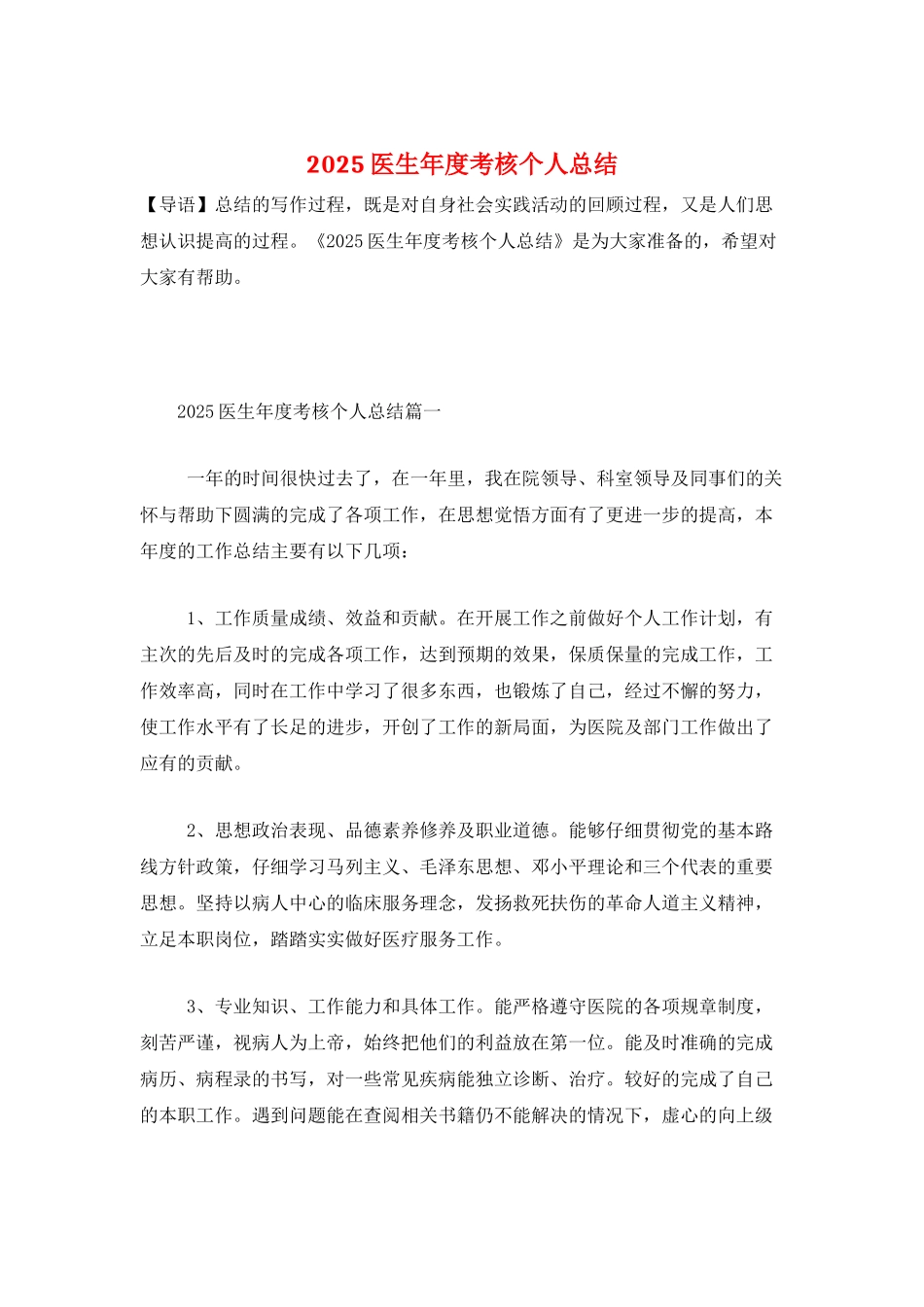 2025医生年度考核个人总结

【导语】总结的写作过程，既是对自身社会实践活动的回顾过程，又是人们思想认识提高的过程。《2025医生年度考核个人总结》是为大家准备的，希望对大家有帮助。

2025医生年度考核个人总结篇一

一年的时间很快过去了，在一年里，我在院领导、科室领导及同事们的关怀与帮助下圆满的完成了各项工作，在思想觉悟方面有了更进一步的提高，本年度的工作总结主要有以下几项：

1、工作质量成绩、效益和贡献。在开展工作之前做好个人工作计划，有主次的先后及时的完成各项工作，达到预期的效果，保质保量的完成工作，工作效率高，同时在工作中学习了很多东西，也锻炼了自己，经过不懈的努力，使工作水平有了长足的进步，开创了工作的新局面，为医院及部门工作做出了应有的贡献。

2、思想政治表现、品德素养修养及职业道德。能够仔细贯彻党的基本路线方针政策，仔细学习马列主义、毛泽东思想、邓小平理论和三个代表的重要思想。坚持以病人中心的临床服务理念，发扬救死扶伤的革命人道主义精神，立足本职岗位，踏踏实实做好医疗服务工作。

3、专业知识、工作能力和具体工作。能严格遵守医院的各项规章制度，刻苦严谨，视病人为上帝，始终把他们的利益放在第一位。能及时准确的完成病历、病程录的书写，对一些常见疾病能独立诊断、治疗。较好的完成了自己的本职工作。遇到问题能在查阅相关书籍仍不能解决的情况下，虚心的向上级